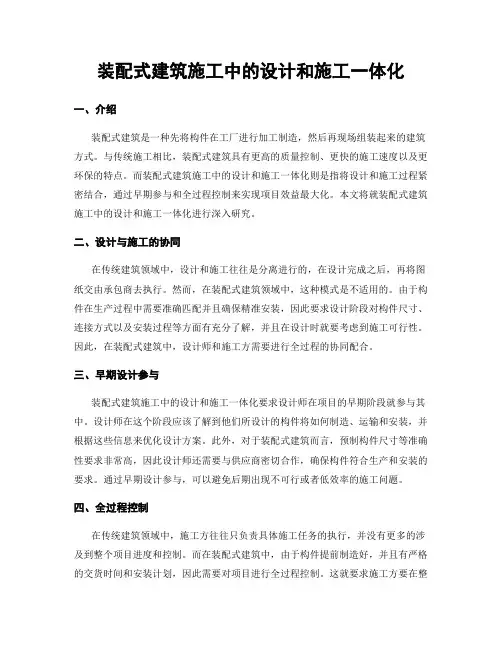 装配式建筑施工中的设计和施工一体化

一、介绍

装配式建筑是一种先将构件在工厂进行加工制造，然后再现场组装起来的建筑方式。与传统施工相比，装配式建筑具有更高的质量控制、更快的施工速度以及更环保的特点。而装配式建筑施工中的设计和施工一体化则是指将设计和施工过程紧密结合，通过早期参与和全过程控制来实现项目效益最大化。本文将就装配式建筑施工中的设计和施工一体化进行深入研究。

二、设计与施工的协同

在传统建筑领域中，设计和施工往往是分离进行的，在设计完成之后，再将图纸交由承包商去执行。然而，在装配式建筑领域中，这种模式是不适用的。由于构件在生产过程中需要准确匹配并且确保精准安装，因此要求设计阶段对构件尺寸、连接方式以及安装过程等方面有充分了解，并且在设计时就要考虑到施工可行性。因此，在装配式建筑中，设计师和施工方需要进行全过程的协同配合。

三、早期设计参与

装配式建筑施工中的设计和施工一体化要求设计师在项目的早期阶段就参与其中。设计师在这个阶段应该了解到他们所设计的构件将如何制造、运输和安装，并根据这些信息来优化设计方案。此外，对于装配式建筑而言，预制构件尺寸等准确性要求非常高，因此设计师还需要与供应商密切合作，确保构件符合生产和安装的要求。通过早期设计参与，可以避免后期出现不可行或者低效率的施工问题。

四、全过程控制

在传统建筑领域中，施工方往往只负责具体施工任务的执行，并没有更多的涉及到整个项目进度和控制。而在装配式建筑中，由于构件提前制造好，并且有严格的交货时间和安装计划，因此需要对项目进行全过程控制。这就要求施工方要在整